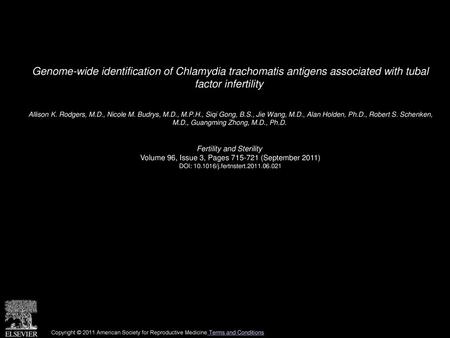 Genome-wide identification of Chlamydia trachomatis antigens associated with tubal factor infertility

Allison K. Rodgers, M.D., Nicole M. Budrys, M.D., M.P.H., Siqi Gong, B.S., Jie Wang, M.D., Alan Holden, Ph.D., Robert S. Schenken, M.D., Guangming Zhong, M.D., Ph.D.

Fertility and Sterility
Volume 96, Issue 3, Pages 715-721 (September 2011)
DOI: 10.1016/j.fertnstert.2011.06.021

ELSEVIER

Copyright © 2011 American Society for Reproductive Medicine Terms and Conditions